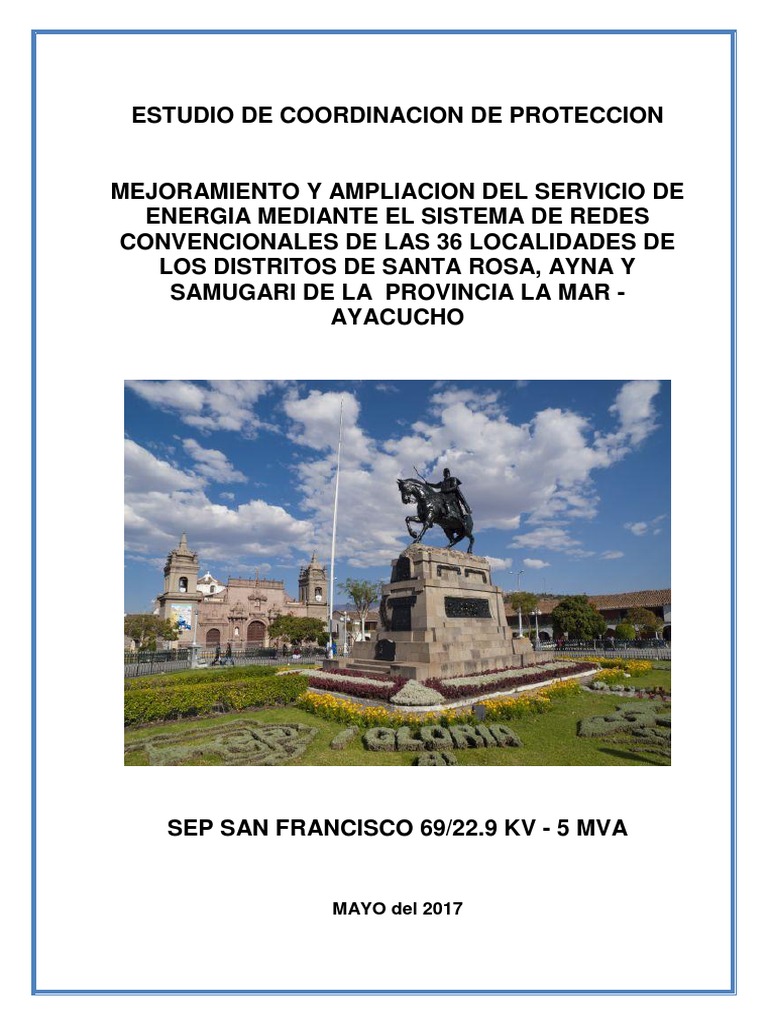 ESTUDIO DE COORDINACION DE PROTECCION

MEJORAMIENTO Y AMPLIACION DEL SERVICIO DE ENERGIA MEDIANTE EL SISTEMA DE REDES CONVENCIONALES DE LAS 36 LOCALIDADES DE LOS DISTRITOS DE SANTA ROSA, AYNA Y SAMUGARI DE LA PROVINCIA LA MAR - AYACUCHO

GLORIA

SEP SAN FRANCISCO 69/22.9 KV - 5 MVA

MAYO del 2017